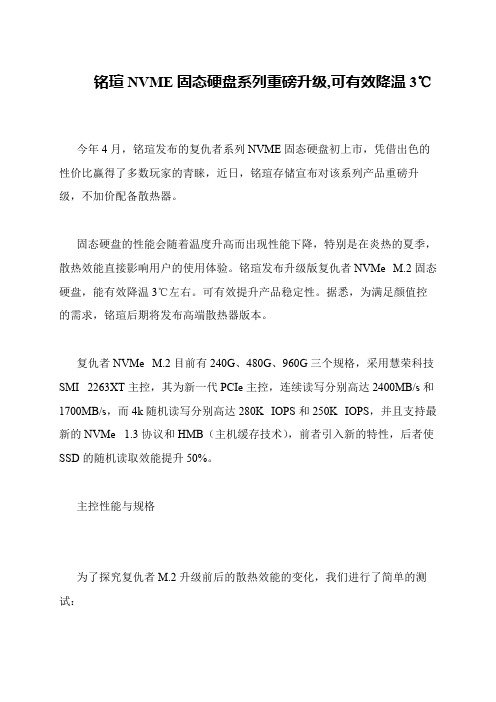 铭瑄 NVME 固态硬盘系列重磅升级,可有效降温 3℃

今年 4 月，铭瑄发布的复仇者系列 NVME 固态硬盘初上市，凭借出色的性价比赢得了多数玩家的青睐，近日，铭瑄存储宣布对该系列产品重磅升级，不加价配备散热器。

固态硬盘的性能会随着温度升高而出现性能下降，特别是在炎热的夏季，散热效能直接影响用户的使用体验。铭瑄发布升级版复仇者 NVMe M.2 固态硬盘，能有效降温 3℃左右。可有效提升产品稳定性。据悉，为满足颜值控的需求，铭瑄后期将发布高端散热器版本。

复仇者 NVMe M.2 目前有 240G、480G、960G 三个规格，采用慧荣科技 SMI 2263XT 主控，其为新一代 PCIe 主控，连续读写分别高达 2400MB/s 和 1700MB/s，而 4k 随机读写分别高达 280K IOPS 和 250K IOPS，并且支持最新的 NVMe 1.3 协议和 HMB（主机缓存技术），前者引入新的特性，后者使 SSD 的随机读取效能提升 50%。

主控性能与规格

为了探究复仇者 M.2 升级前后的散热效能的变化，我们进行了简单的测试：